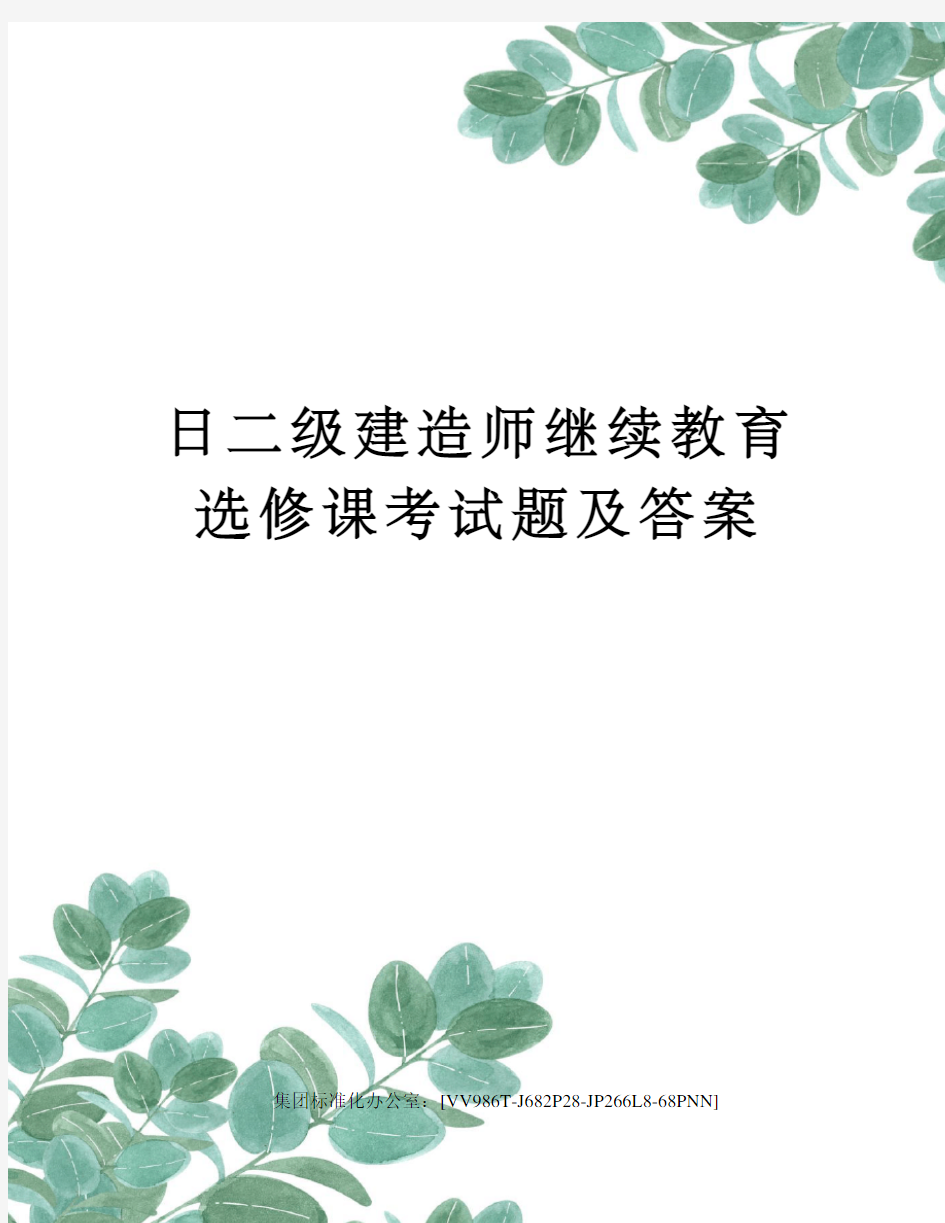 日二级建造师继续教育选修课考试题及答案

集团标准化办公室：[VV986T-J682P28-JP266L8-68PNN]